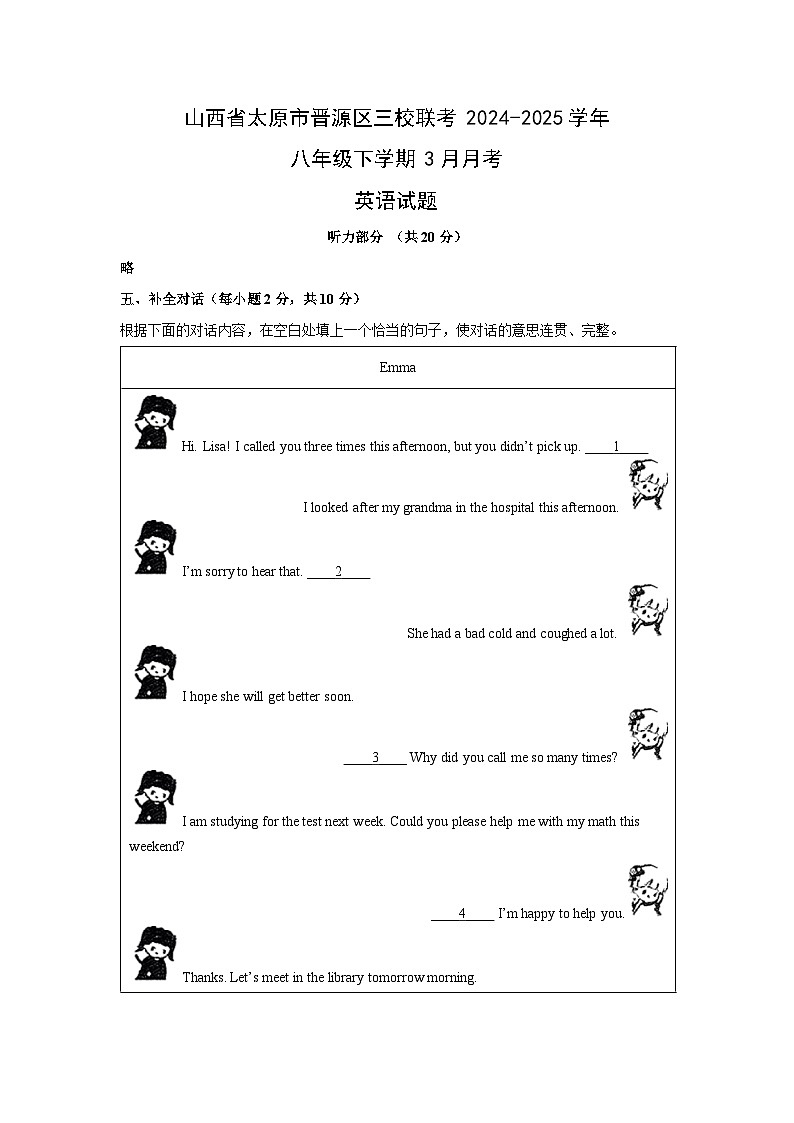 山西省太原市晋源区三校联考 2024-2025 学年

八年级下学期 3 月月考

英语试题

听力部分 （共 20 分）

略

五、补全对话（每小题 2 分，共 10 分）

根据下面的对话内容，在空白处填上一个恰当的句子，使对话的意思连贯、完整。

Emma

Hi. Lisa! I called you three times this afternoon, but you didn't pick up. ____1____

I looked after my grandma in the hospital this afternoon.

I'm sorry to hear that. ____2____

She had a bad cold and coughed a lot.

I hope she will get better soon.

____3____ Why did you call me so many times?

I am studying for the test next week. Could you please help me with my math this weekend?

____4____ I'm happy to help you.

Thanks. Let's meet in the library tomorrow morning.